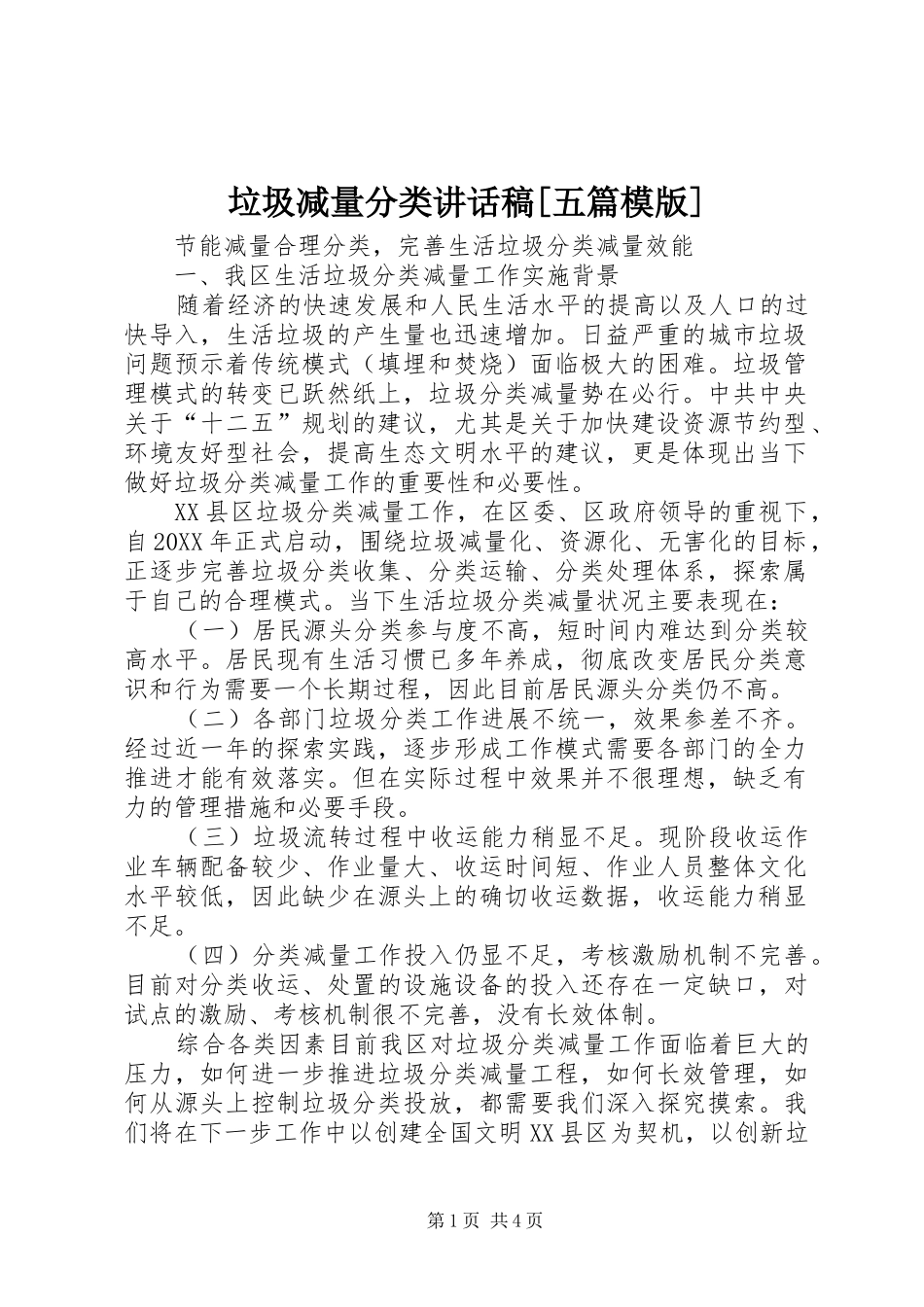 垃圾减量分类讲话稿[五篇模版]

节能减量合理分类，完善生活垃圾分类减量效能

一、我区生活垃圾分类减量工作实施背景

随着经济的快速发展和人民生活水平的提高以及人口的过快导入，生活垃圾的产生量也迅速增加。日益严重的城市垃圾问题预示着传统模式（填埋和焚烧）面临极大的困难。垃圾管理模式的转变已跃然纸上，垃圾分类减量势在必行。中共中央关于“十二五”规划的建议，尤其是关于加快建设资源节约型、环境友好型社会，提高生态文明水平的建议，更是体现出当下做好垃圾分类减量工作的重要性和必要性。

XX县区垃圾分类减量工作，在区委、区政府领导的重视下，自20XX年正式启动，围绕垃圾减量化、资源化、无害化的目标，正逐步完善垃圾分类收集、分类运输、分类处理体系，探索属于自己的合理模式。当下生活垃圾分类减量状况主要表现在：

（一）居民源头分类参与度不高，短时间内难达到分类较高水平。居民现有生活习惯已多年养成，彻底改变居民分类意识和行为需要一个长期过程，因此目前居民源头分类仍不高。

（二）各部门垃圾分类工作进展不统一，效果参差不齐。经过近一年的探索实践，逐步形成工作模式需要各部门的全力推进才能有效落实。但在实际过程中效果并不很理想，缺乏有力的管理措施和必要手段。

（三）垃圾流转过程中收运能力稍显不足。现阶段收运作业车辆配备较少、作业量大、收运时间短、作业人员整体文化水平较低，因此缺少在源头上的确切收运数据，收运能力稍显不足。

（四）分类减量工作投入仍显不足，考核激励机制不完善。目前对分类收运、处置的设施设备的投入还存在一定缺口，对试点的激励、考核机制很不完善，没有长效体制。

综合各类因素目前我区对垃圾分类减量工作面临着巨大的压力，如何进一步推进垃圾分类减量工程，如何长效管理，如何从源头上控制垃圾分类投放，都需要我们深入探究摸索。我们将在下一步工作中以创建全国文明XX县区为契机，以创新垃

第1页 共4页